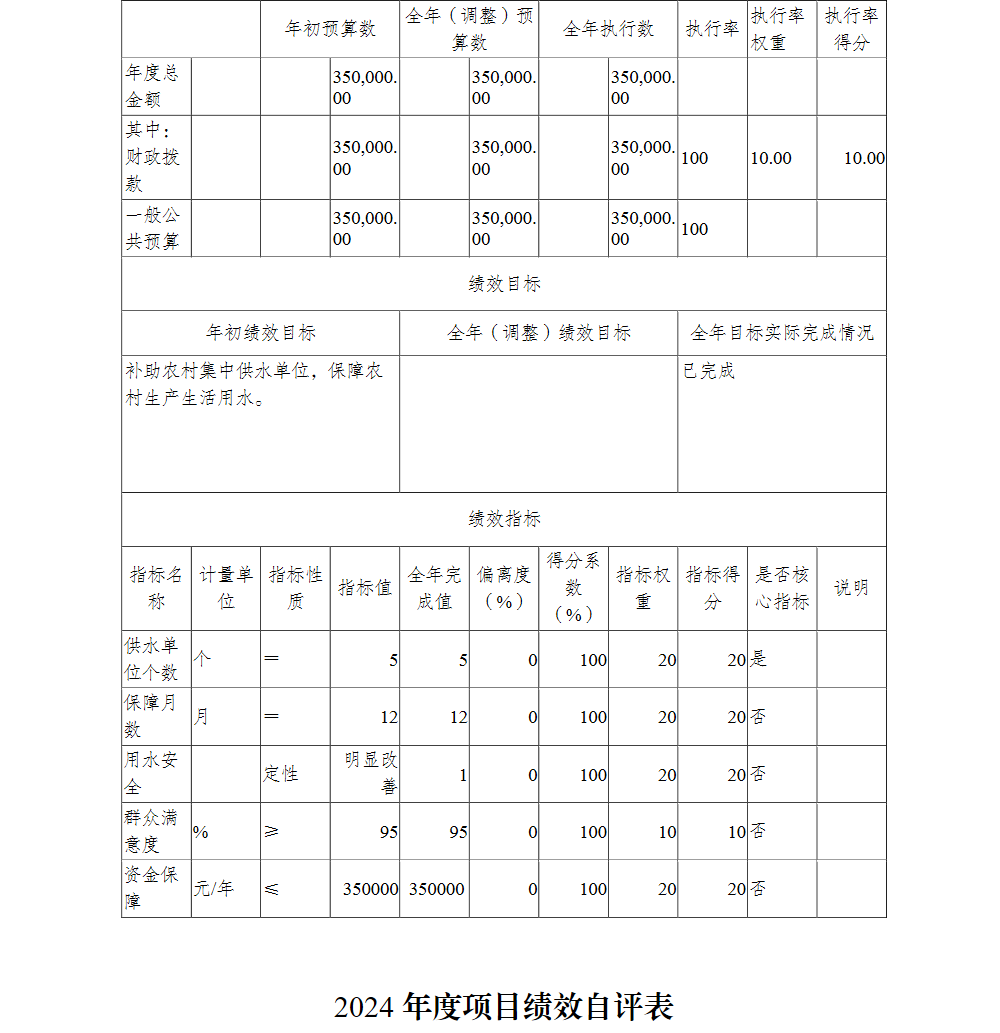 | | | 年初预算数 | | 全年（调整）预算数 | | 全年执行数 | | 执行率 | 执行率权重 | 执行率得分 |
|---|---|---|---|---|---|---|---|---|---|---|
| 年度总金额 | | | 350,000.00 | | 350,000.00 | | 350,000.00 | | | |
| 其中：财政拨款 | | | 350,000.00 | | 350,000.00 | | 350,000.00 | 100 | 10.00 | 10.00 |
| 一般公共预算 | | | 350,000.00 | | 350,000.00 | | 350,000.00 | 100 | | |

绩效目标

| 年初绩效目标 | 全年（调整）绩效目标 | 全年目标实际完成情况 |
|---|---|---|
| 补助农村集中供水单位，保障农村生产生活用水。 | | 已完成 |

绩效指标

| 指标名称 | 计量单位 | 指标性质 | 指标值 | 全年完成值 | 偏离度（%） | 得分系数（%） | 指标权重 | 指标得分 | 是否核心指标 | 说明 |
|---|---|---|---|---|---|---|---|---|---|---|
| 供水单位个数 | 个 | ＝ | 5 | 5 | 0 | 100 | 20 | 20 | 是 | |
| 保障月数 | 月 | ＝ | 12 | 12 | 0 | 100 | 20 | 20 | 否 | |
| 用水安全 | | 定性 | 明显改善 | 1 | 0 | 100 | 20 | 20 | 否 | |
| 群众满意度 | % | ≥ | 95 | 95 | 0 | 100 | 10 | 10 | 否 | |
| 资金保障 | 元/年 | ≤ | 350000 | 350000 | 0 | 100 | 20 | 20 | 否 | |

2024 年度项目绩效自评表